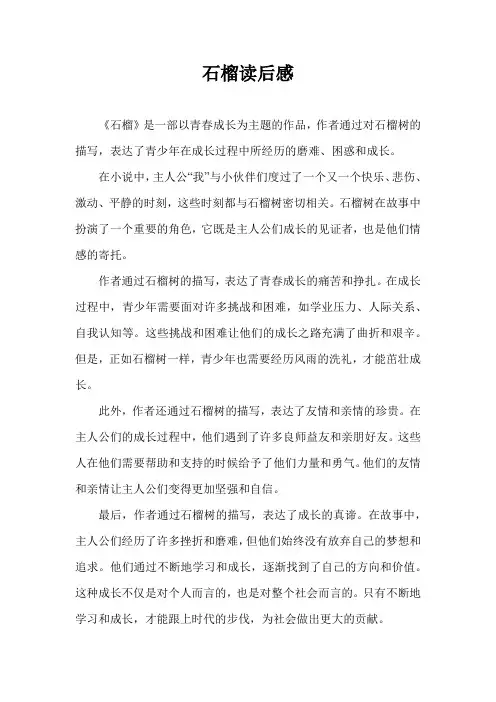 石榴读后感

《石榴》是一部以青春成长为主题的作品，作者通过对石榴树的描写，表达了青少年在成长过程中所经历的磨难、困惑和成长。

在小说中，主人公“我”与小伙伴们度过了一个又一个快乐、悲伤、激动、平静的时刻，这些时刻都与石榴树密切相关。石榴树在故事中扮演了一个重要的角色，它既是主人公们成长的见证者，也是他们情感的寄托。

作者通过石榴树的描写，表达了青春成长的痛苦和挣扎。在成长过程中，青少年需要面对许多挑战和困难，如学业压力、人际关系、自我认知等。这些挑战和困难让他们的成长之路充满了曲折和艰辛。但是，正如石榴树一样，青少年也需要经历风雨的洗礼，才能茁壮成长。

此外，作者还通过石榴树的描写，表达了友情和亲情的珍贵。在主人公们的成长过程中，他们遇到了许多良师益友和亲朋好友。这些人在他们需要帮助和支持的时候给予了他们力量和勇气。他们的友情和亲情让主人公们变得更加坚强和自信。

最后，作者通过石榴树的描写，表达了成长的真谛。在故事中，主人公们经历了许多挫折和磨难，但他们始终没有放弃自己的梦想和追求。他们通过不断地学习和成长，逐渐找到了自己的方向和价值。这种成长不仅是对个人而言的，也是对整个社会而言的。只有不断地学习和成长，才能跟上时代的步伐，为社会做出更大的贡献。